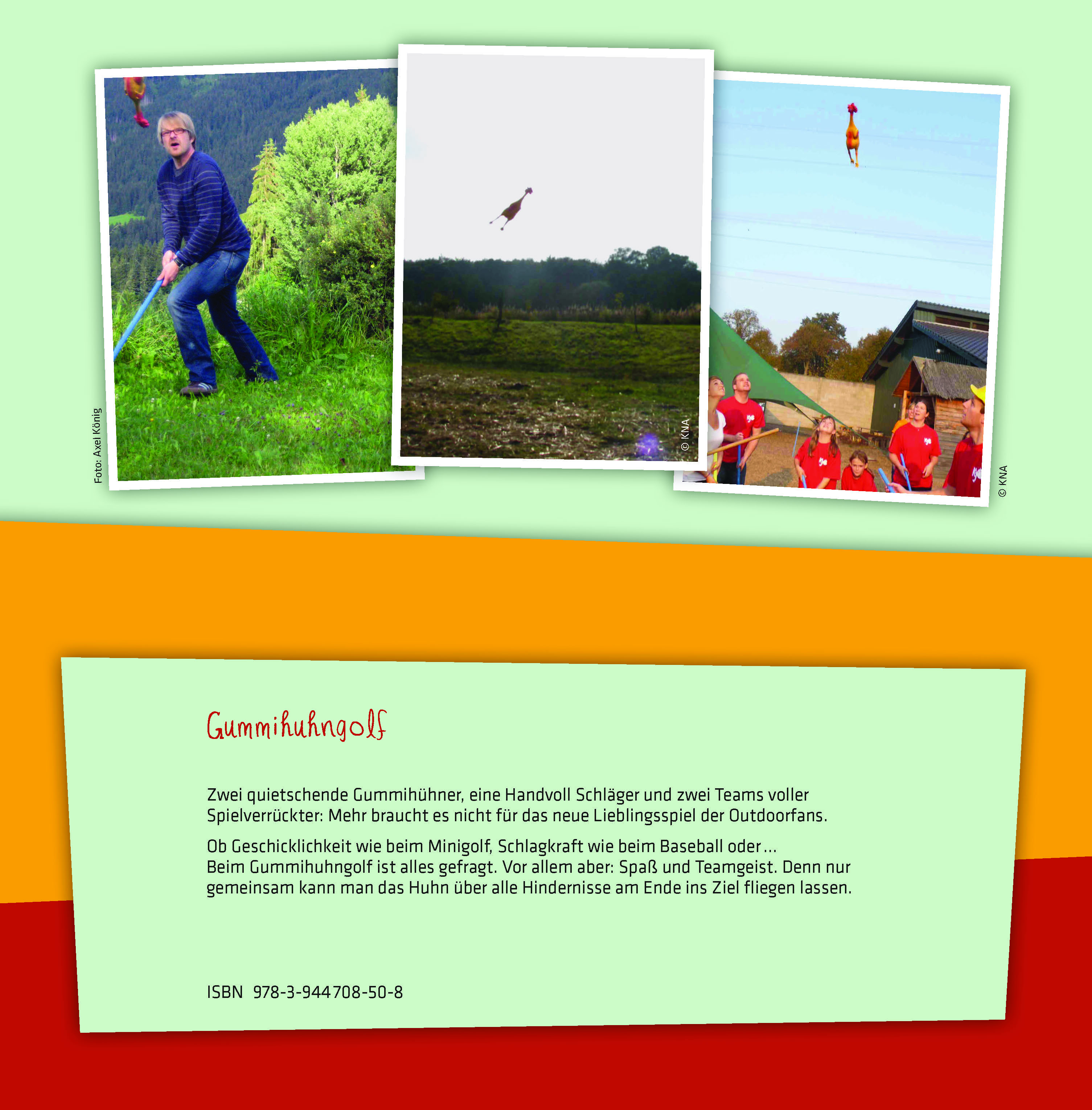 Foto: Axel König

© KNA

© KNA

Gummihuhngolf

Zwei quietschende Gummihühner, eine Handvoll Schläger und zwei Teams voller Spielverrückter: Mehr braucht es nicht für das neue Lieblingsspiel der Outdoorfans.

Ob Geschicklichkeit wie beim Minigolf, Schlagkraft wie beim Baseball oder ... Beim Gummihuhngolf ist alles gefragt. Vor allem aber: Spaß und Teamgeist. Denn nur gemeinsam kann man das Huhn über alle Hindernisse am Ende ins Ziel fliegen lassen.

ISBN 978-3-944708-50-8